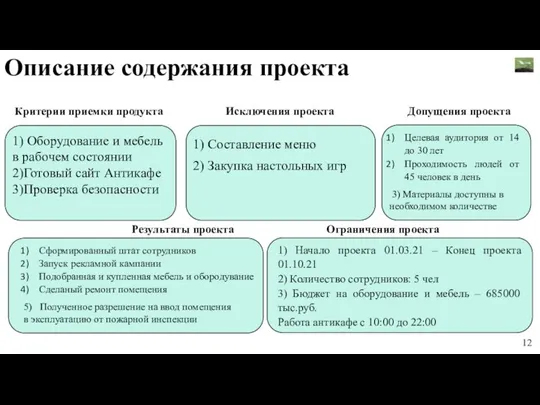 Описание содержания проекта

Критерии приемки продукта

1) Оборудование и мебель в рабочем состоянии
2)Готовый сайт Антикафе
3)Проверка безопасности

Исключения проекта

1) Составление меню
2) Закупка настольных игр

Допущения проекта

1) Целевая аудитория от 14 до 30 лет
2) Проходимость людей от 45 человек в день
3) Материалы доступны в необходимом количестве

Результаты проекта

1) Сформированный штат сотрудников
2) Запуск рекламной кампании
3) Подобранная и купленная мебель и обородувание
4) Сделаный ремонт помещения
5) Полученное разрешение на ввод помещения в эксплуатацию от пожарной инспекции

Ограничения проекта

1) Начало проекта 01.03.21 – Конец проекта 01.10.21
2) Количество сотрудников: 5 чел
3) Бюджет на оборудование и мебель – 685000 тыс.руб.
Работа антикафе с 10:00 до 22:00

12